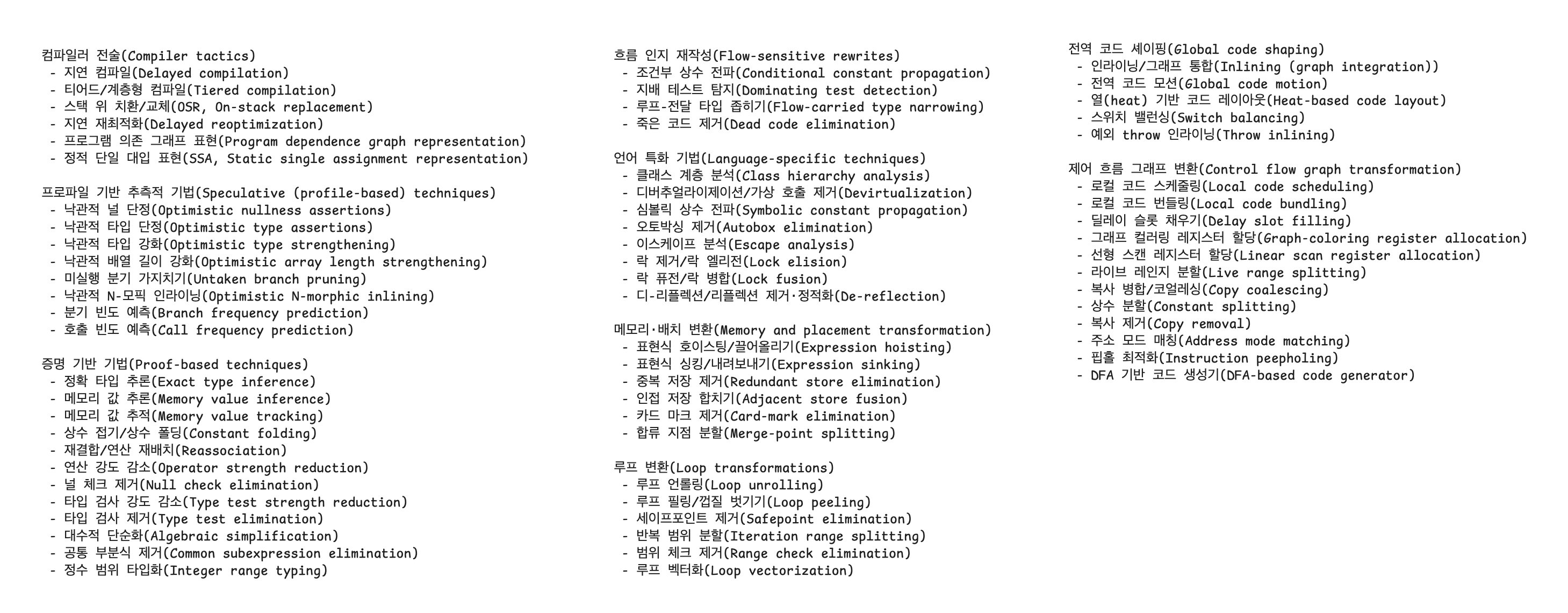 컴파일러 전술(Compiler tactics)
- 지연 컴파일(Delayed compilation)
- 티어드/계층형 컴파일(Tiered compilation)
- 스택 위 치환/교체(OSR, On-stack replacement)
- 지연 재최적화(Delayed reoptimization)
- 프로그램 의존 그래프 표현(Program dependence graph representation)
- 정적 단일 대입 표현(SSA, Static single assignment representation)

프로파일 기반 추측적 기법(Speculative (profile-based) techniques)
- 낙관적 널 단정(Optimistic nullness assertions)
- 낙관적 타입 단정(Optimistic type assertions)
- 낙관적 타입 강화(Optimistic type strengthening)
- 낙관적 배열 길이 강화(Optimistic array length strengthening)
- 미실행 분기 가지치기(Untaken branch pruning)
- 낙관적 N-모픽 인라이닝(Optimistic N-morphic inlining)
- 분기 빈도 예측(Branch frequency prediction)
- 호출 빈도 예측(Call frequency prediction)

증명 기반 기법(Proof-based techniques)
- 정확 타입 추론(Exact type inference)
- 메모리 값 추론(Memory value inference)
- 메모리 값 추적(Memory value tracking)
- 상수 접기/상수 폴딩(Constant folding)
- 재결합/연산 재배치(Reassociation)
- 연산 강도 감소(Operator strength reduction)
- 널 체크 제거(Null check elimination)
- 타입 검사 강도 감소(Type test strength reduction)
- 타입 검사 제거(Type test elimination)
- 대수적 단순화(Algebraic simplification)
- 공통 부분식 제거(Common subexpression elimination)
- 정수 범위 타입화(Integer range typing)

흐름 인지 재작성(Flow-sensitive rewrites)
- 조건부 상수 전파(Conditional constant propagation)
- 지배 테스트 탐지(Dominating test detection)
- 루프-전달 타입 좁히기(Flow-carried type narrowing)
- 죽은 코드 제거(Dead code elimination)

언어 특화 기법(Language-specific techniques)
- 클래스 계층 분석(Class hierarchy analysis)
- 디버추얼라이제이션/가상 호출 제거(Devirtualization)
- 심볼릭 상수 전파(Symbolic constant propagation)
- 오토박싱 제거(Autobox elimination)
- 이스케이프 분석(Escape analysis)
- 락 제거/락 엘리전(Lock elision)
- 락 퓨전/락 병합(Lock fusion)
- 디-리플렉션/리플렉션 제거·정적화(De-reflection)

메모리·배치 변환(Memory and placement transformation)
- 표현식 호이스팅/끌어올리기(Expression hoisting)
- 표현식 싱킹/내려보내기(Expression sinking)
- 중복 저장 제거(Redundant store elimination)
- 인접 저장 합치기(Adjacent store fusion)
- 카드 마크 제거(Card-mark elimination)
- 합류 지점 분할(Merge-point splitting)

루프 변환(Loop transformations)
- 루프 언롤링(Loop unrolling)
- 루프 필링/껍질 벗기기(Loop peeling)
- 세이프포인트 제거(Safepoint elimination)
- 반복 범위 분할(Iteration range splitting)
- 범위 체크 제거(Range check elimination)
- 루프 벡터화(Loop vectorization)

전역 코드 셰이핑(Global code shaping)
- 인라이닝/그래프 통합(Inlining (graph integration))
- 전역 코드 모션(Global code motion)
- 열(heat) 기반 코드 레이아웃(Heat-based code layout)
- 스위치 밸런싱(Switch balancing)
- 예외 throw 인라이닝(Throw inlining)

제어 흐름 그래프 변환(Control flow graph transformation)
- 로컬 코드 스케줄링(Local code scheduling)
- 로컬 코드 번들링(Local code bundling)
- 딜레이 슬롯 채우기(Delay slot filling)
- 그래프 컬러링 레지스터 할당(Graph-coloring register allocation)
- 선형 스캔 레지스터 할당(Linear scan register allocation)
- 라이브 레인지 분할(Live range splitting)
- 복사 병합/코얼레싱(Copy coalescing)
- 상수 분할(Constant splitting)
- 복사 제거(Copy removal)
- 주소 모드 매칭(Address mode matching)
- 핍홀 최적화(Instruction peepholing)
- DFA 기반 코드 생성기(DFA-based code generator)